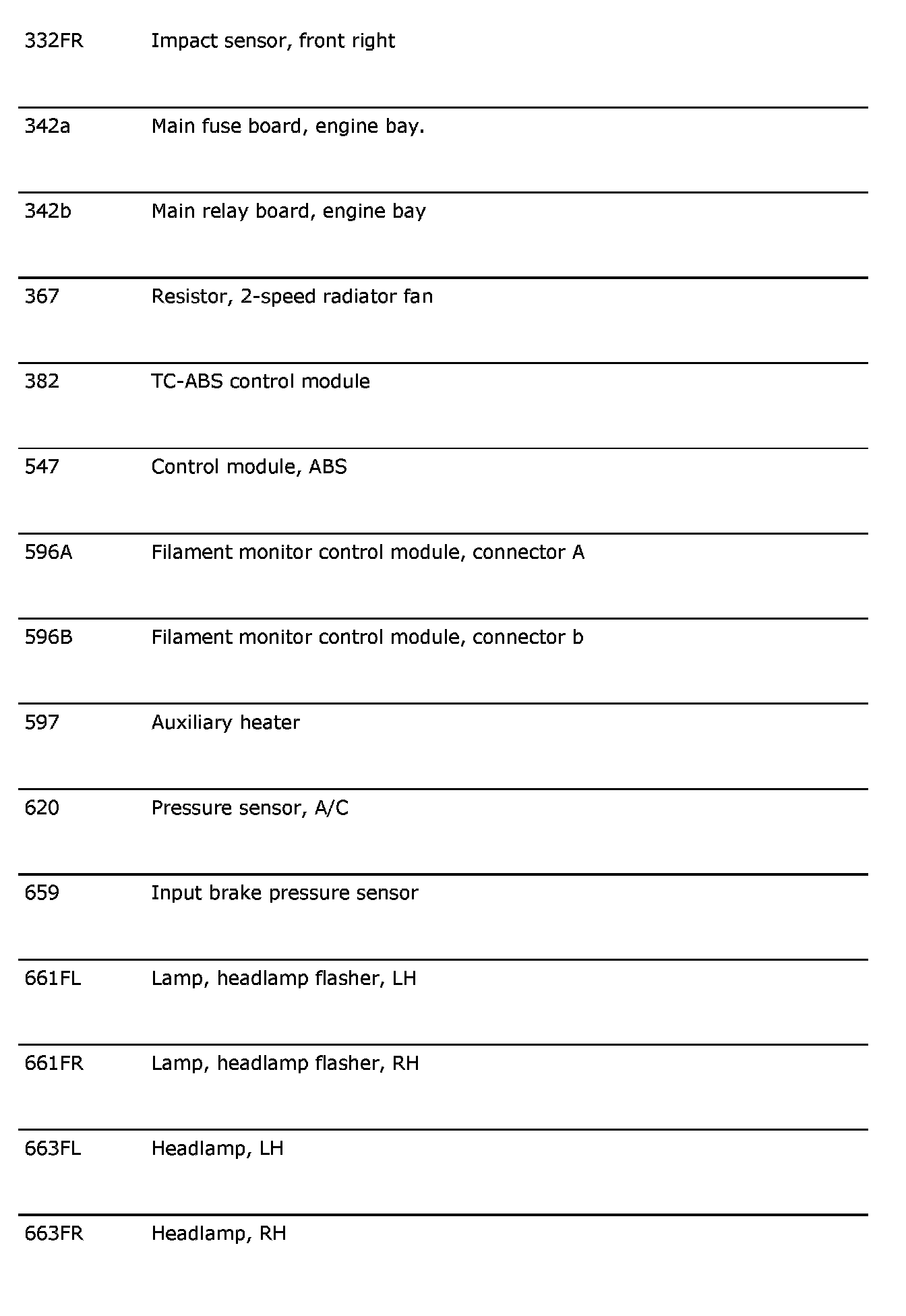 | | |
|---|---|
| 332FR | Impact sensor, front right |
| 342a | Main fuse board, engine bay. |
| 342b | Main relay board, engine bay |
| 367 | Resistor, 2-speed radiator fan |
| 382 | TC-ABS control module |
| 547 | Control module, ABS |
| 596A | Filament monitor control module, connector A |
| 596B | Filament monitor control module, connector b |
| 597 | Auxiliary heater |
| 620 | Pressure sensor, A/C |
| 659 | Input brake pressure sensor |
| 661FL | Lamp, headlamp flasher, LH |
| 661FR | Lamp, headlamp flasher, RH |
| 663FL | Headlamp, LH |
| 663FR | Headlamp, RH |